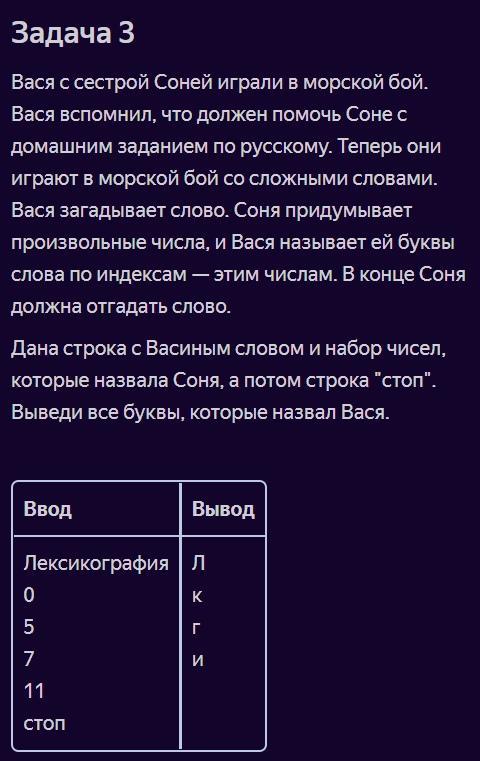 Задача 3

Вася с сестрой Соней играли в морской бой. Вася вспомнил, что должен помочь Соне с домашним заданием по русскому. Теперь они играют в морской бой со сложными словами. Вася загадывает слово. Соня придумывает произвольные числа, и Вася называет ей буквы слова по индексам — этим числам. В конце Соня должна отгадать слово.

Дана строка с Васиным словом и набор чисел, которые назвала Соня, а потом строка "стоп". Выведи все буквы, которые назвал Вася.

| Ввод | Вывод |
|---|---|
| Лексикография<br>0<br>5<br>7<br>11<br>стоп | Л<br>к<br>г<br>и |